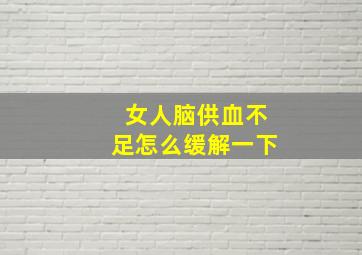 女人脑供血不足怎么缓解一下